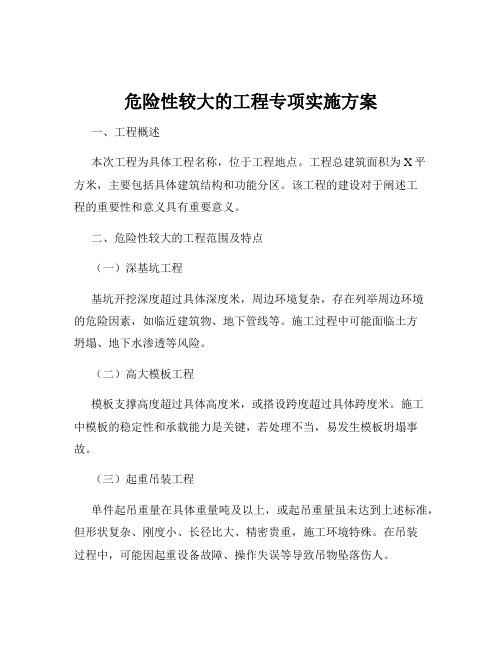 危险性较大的工程专项实施方案

一、工程概述

本次工程为具体工程名称，位于工程地点。工程总建筑面积为 X 平方米，主要包括具体建筑结构和功能分区。该工程的建设对于阐述工程的重要性和意义具有重要意义。

二、危险性较大的工程范围及特点

（一）深基坑工程

基坑开挖深度超过具体深度米，周边环境复杂，存在列举周边环境的危险因素，如临近建筑物、地下管线等。施工过程中可能面临土方坍塌、地下水渗透等风险。

（二）高大模板工程

模板支撑高度超过具体高度米，或搭设跨度超过具体跨度米。施工中模板的稳定性和承载能力是关键，若处理不当，易发生模板坍塌事故。

（三）起重吊装工程

单件起吊重量在具体重量吨及以上，或起吊重量虽未达到上述标准，但形状复杂、刚度小、长径比大、精密贵重，施工环境特殊。在吊装过程中，可能因起重设备故障、操作失误等导致吊物坠落伤人。